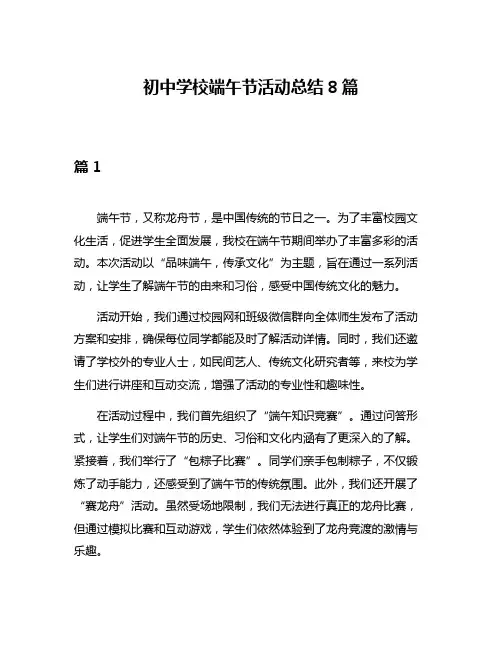 初中学校端午节活动总结 8 篇

篇 1

端午节，又称龙舟节，是中国传统的节日之一。为了丰富校园文化生活，促进学生全面发展，我校在端午节期间举办了丰富多彩的活动。本次活动以“品味端午，传承文化”为主题，旨在通过一系列活动，让学生了解端午节的由来和习俗，感受中国传统文化的魅力。

活动开始，我们通过校园网和班级微信群向全体师生发布了活动方案和安排，确保每位同学都能及时了解活动详情。同时，我们还邀请了学校外的专业人士，如民间艺人、传统文化研究者等，来校为学生们进行讲座和互动交流，增强了活动的专业性和趣味性。

在活动过程中，我们首先组织了“端午知识竞赛”。通过问答形式，让学生们对端午节的历史、习俗和文化内涵有了更深入的了解。紧接着，我们举行了“包粽子比赛”。同学们亲手包制粽子，不仅锻炼了动手能力，还感受到了端午节的传统氛围。此外，我们还开展了“赛龙舟”活动。虽然受场地限制，我们无法进行真正的龙舟比赛，但通过模拟比赛和互动游戏，学生们依然体验到了龙舟竞渡的激情与乐趣。